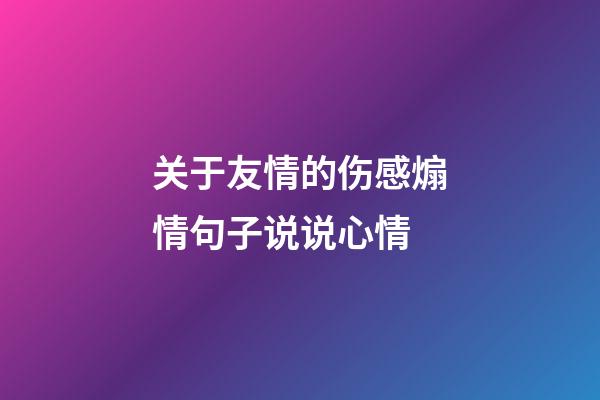 关于友情的伤感煽情句子说说心情